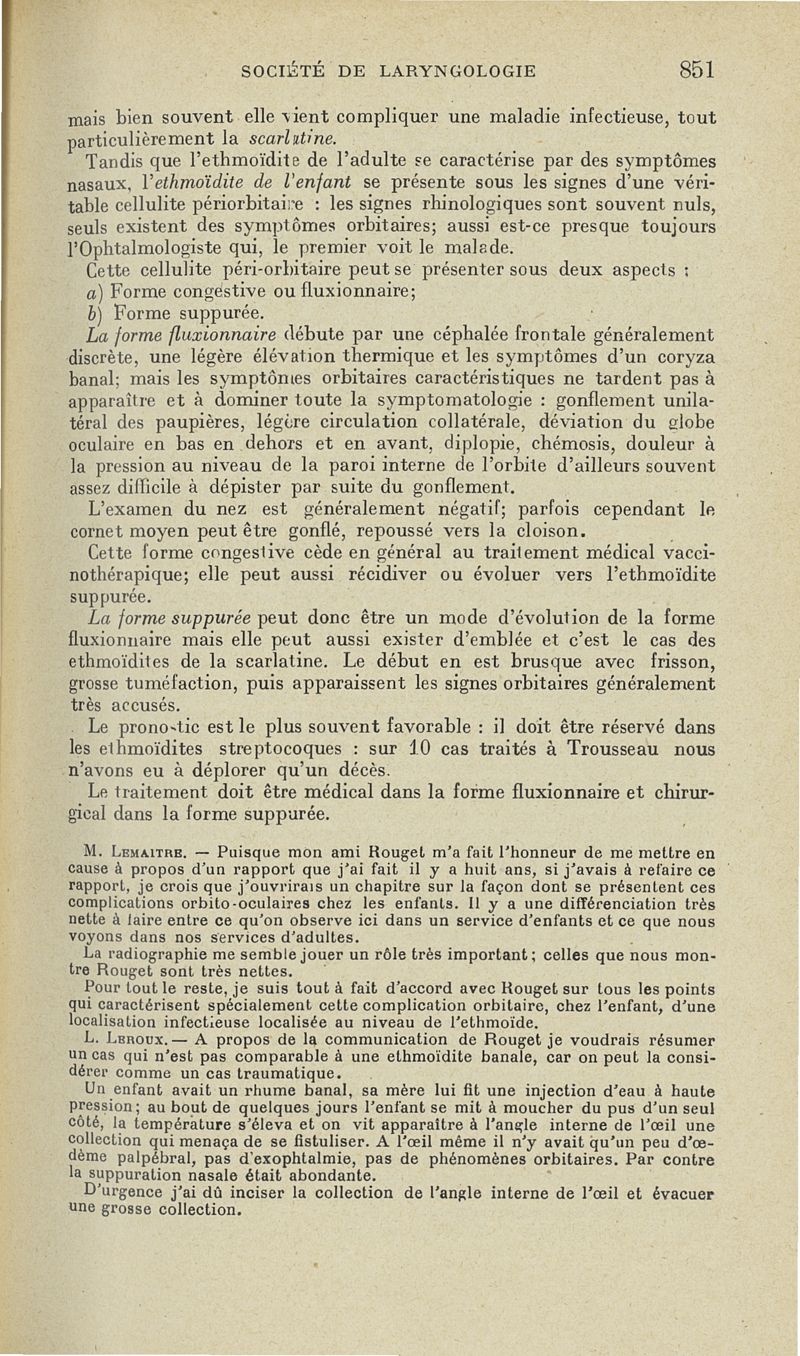 SOCIÉTÉ DE LARYNGOLOGIE 851

mais bien souvent elle vient compliquer une maladie infectieuse, tout particulièrement la scarlatine.

Tandis que l'ethmoïdite de l'adulte se caractérise par des symptômes nasaux, l'ethmoïdite de l'enfant se présente sous les signes d'une véritable cellulite périorbitaire : les signes rhinologiques sont souvent nuls, seuls existent des symptômes orbitaires; aussi est-ce presque toujours l'Ophtalmologiste qui, le premier voit le malade.

Cette cellulite péri-orbitaire peut se présenter sous deux aspects :

a) Forme congestive ou fluxionnaire;

b) Forme suppurée.

La forme fluxionnaire débute par une céphalée frontale généralement discrète, une légère élévation thermique et les symptômes d'un coryza banal; mais les symptômes orbitaires caractéristiques ne tardent pas à apparaître et à dominer toute la symptomatologie : gonflement unilatéral des paupières, légère circulation collatérale, déviation du globe oculaire en bas en dehors et en avant, diplopie, chémosis, douleur à la pression au niveau de la paroi interne de l'orbite d'ailleurs souvent assez difficile à dépister par suite du gonflement.

L'examen du nez est généralement négatif; parfois cependant le cornet moyen peut être gonflé, repoussé vers la cloison.

Cette forme congestive cède en général au traitement médical vaccinothérapique; elle peut aussi récidiver ou évoluer vers l'ethmoïdite suppurée.

La forme suppurée peut donc être un mode d'évolution de la forme fluxionnaire mais elle peut aussi exister d'emblée et c'est le cas des ethmoïdites de la scarlatine. Le début en est brusque avec frisson, grosse tuméfaction, puis apparaissent les signes orbitaires généralement très accusés.

Le pronostic est le plus souvent favorable : il doit être réservé dans les ethmoïdites streptocoques : sur 10 cas traités à Trousseau nous n'avons eu à déplorer qu'un décès.

Le traitement doit être médical dans la forme fluxionnaire et chirurgical dans la forme suppurée.

M. Lemaitre. — Puisque mon ami Rouget m'a fait l'honneur de me mettre en cause à propos d'un rapport que j'ai fait il y a huit ans, si j'avais à refaire ce rapport, je crois que j'ouvrirais un chapitre sur la façon dont se présentent ces complications orbito-oculaires chez les enfants. Il y a une différenciation très nette à faire entre ce qu'on observe ici dans un service d'enfants et ce que nous voyons dans nos services d'adultes.

La radiographie me semble jouer un rôle très important; celles que nous montre Rouget sont très nettes.

Pour tout le reste, je suis tout à fait d'accord avec Rouget sur tous les points qui caractérisent spécialement cette complication orbitaire, chez l'enfant, d'une localisation infectieuse localisée au niveau de l'ethmoïde.

L. Leroux. — A propos de la communication de Rouget je voudrais résumer un cas qui n'est pas comparable à une ethmoïdite banale, car on peut la considérer comme un cas traumatique.

Un enfant avait un rhume banal, sa mère lui fit une injection d'eau à haute pression; au bout de quelques jours l'enfant se mit à moucher du pus d'un seul côté, la température s'éleva et on vit apparaître à l'angle interne de l'œil une collection qui menaça de se fistuliser. A l'œil même il n'y avait qu'un peu d'œdème palpébral, pas d'exophtalmie, pas de phénomènes orbitaires. Par contre la suppuration nasale était abondante.

D'urgence j'ai dû inciser la collection de l'angle interne de l'œil et évacuer une grosse collection.